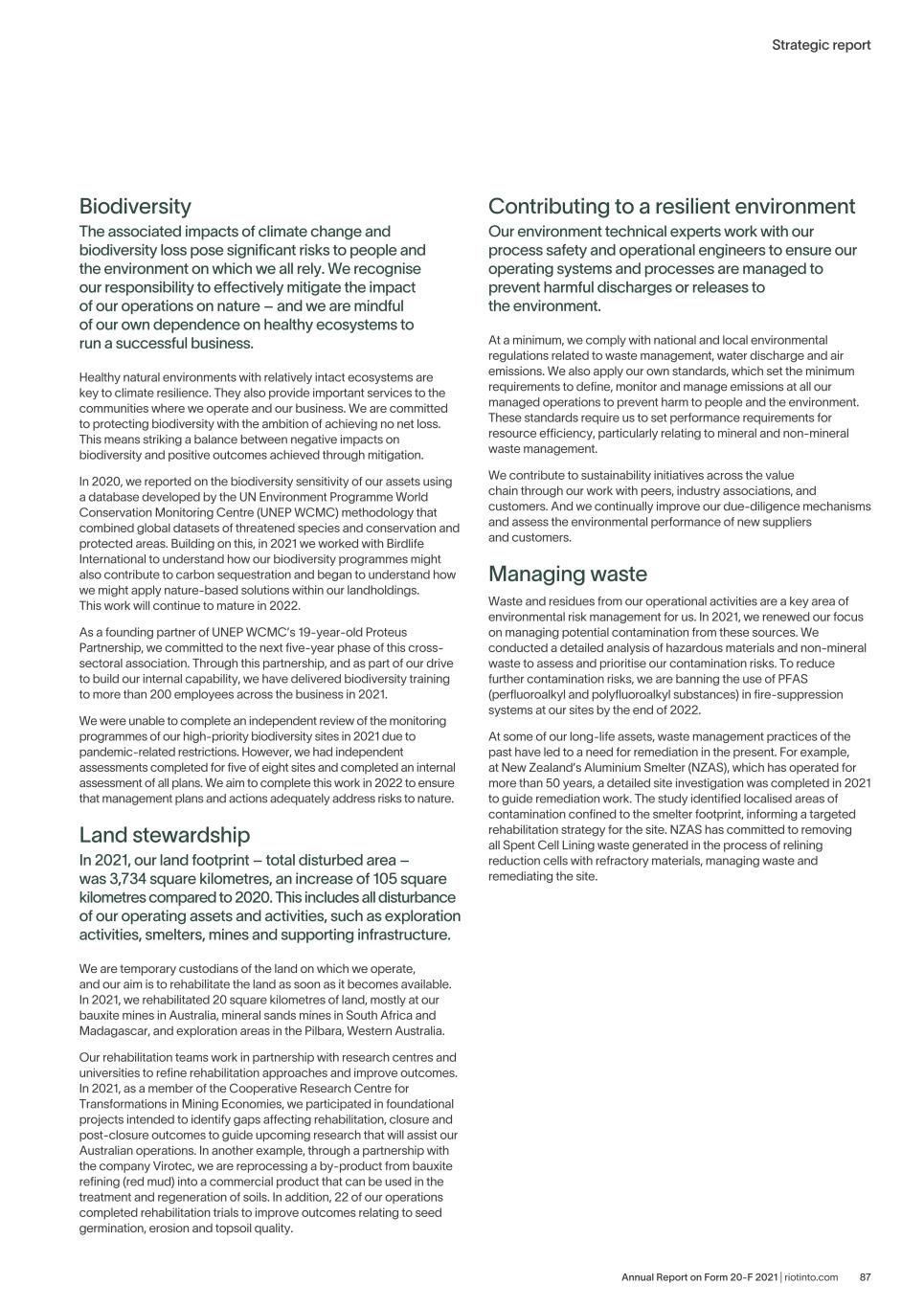 Strategic report

Biodiversity

The associated impacts of climate change and biodiversity loss pose significant risks to people and the environment on which we all rely. We recognise our responsibility to effectively mitigate the impact of our operations on nature – and we are mindful of our own dependence on healthy ecosystems to run a successful business.

Healthy natural environments with relatively intact ecosystems are key to climate resilience. They also provide important services to the communities where we operate and our business. We are committed to protecting biodiversity with the ambition of achieving no net loss. This means striking a balance between negative impacts on biodiversity and positive outcomes achieved through mitigation.

In 2020, we reported on the biodiversity sensitivity of our assets using a database developed by the UN Environment Programme World Conservation Monitoring Centre (UNEP WCMC) methodology that combined global datasets of threatened species and conservation and protected areas. Building on this, in 2021 we worked with Birdlife International to understand how our biodiversity programmes might also contribute to carbon sequestration and began to understand how we might apply nature-based solutions within our landholdings. This work will continue to mature in 2022.

As a founding partner of UNEP WCMC's 19-year-old Proteus Partnership, we committed to the next five-year phase of this cross-sectoral association. Through this partnership, and as part of our drive to build our internal capability, we have delivered biodiversity training to more than 200 employees across the business in 2021.

We were unable to complete an independent review of the monitoring programmes of our high-priority biodiversity sites in 2021 due to pandemic-related restrictions. However, we had independent assessments completed for five of eight sites and completed an internal assessment of all plans. We aim to complete this work in 2022 to ensure that management plans and actions adequately address risks to nature.

Land stewardship

In 2021, our land footprint – total disturbed area – was 3,734 square kilometres, an increase of 105 square kilometres compared to 2020. This includes all disturbance of our operating assets and activities, such as exploration activities, smelters, mines and supporting infrastructure.

We are temporary custodians of the land on which we operate, and our aim is to rehabilitate the land as soon as it becomes available. In 2021, we rehabilitated 20 square kilometres of land, mostly at our bauxite mines in Australia, mineral sands mines in South Africa and Madagascar, and exploration areas in the Pilbara, Western Australia.

Our rehabilitation teams work in partnership with research centres and universities to refine rehabilitation approaches and improve outcomes. In 2021, as a member of the Cooperative Research Centre for Transformations in Mining Economies, we participated in foundational projects intended to identify gaps affecting rehabilitation, closure and post-closure outcomes to guide upcoming research that will assist our Australian operations. In another example, through a partnership with the company Virotec, we are reprocessing a by-product from bauxite refining (red mud) into a commercial product that can be used in the treatment and regeneration of soils. In addition, 22 of our operations completed rehabilitation trials to improve outcomes relating to seed germination, erosion and topsoil quality.

Contributing to a resilient environment

Our environment technical experts work with our process safety and operational engineers to ensure our operating systems and processes are managed to prevent harmful discharges or releases to the environment.

At a minimum, we comply with national and local environmental regulations related to waste management, water discharge and air emissions. We also apply our own standards, which set the minimum requirements to define, monitor and manage emissions at all our managed operations to prevent harm to people and the environment. These standards require us to set performance requirements for resource efficiency, particularly relating to mineral and non-mineral waste management.

We contribute to sustainability initiatives across the value chain through our work with peers, industry associations, and customers. And we continually improve our due-diligence mechanisms and assess the environmental performance of new suppliers and customers.

Managing waste

Waste and residues from our operational activities are a key area of environmental risk management for us. In 2021, we renewed our focus on managing potential contamination from these sources. We conducted a detailed analysis of hazardous materials and non-mineral waste to assess and prioritise our contamination risks. To reduce further contamination risks, we are banning the use of PFAS (perfluoroalkyl and polyfluoroalkyl substances) in fire-suppression systems at our sites by the end of 2022.

At some of our long-life assets, waste management practices of the past have led to a need for remediation in the present. For example, at New Zealand's Aluminium Smelter (NZAS), which has operated for more than 50 years, a detailed site investigation was completed in 2021 to guide remediation work. The study identified localised areas of contamination confined to the smelter footprint, informing a targeted rehabilitation strategy for the site. NZAS has committed to removing all Spent Cell Lining waste generated in the process of relining reduction cells with refractory materials, managing waste and remediating the site.

Annual Report on Form 20-F 2021 | riotinto.com 87